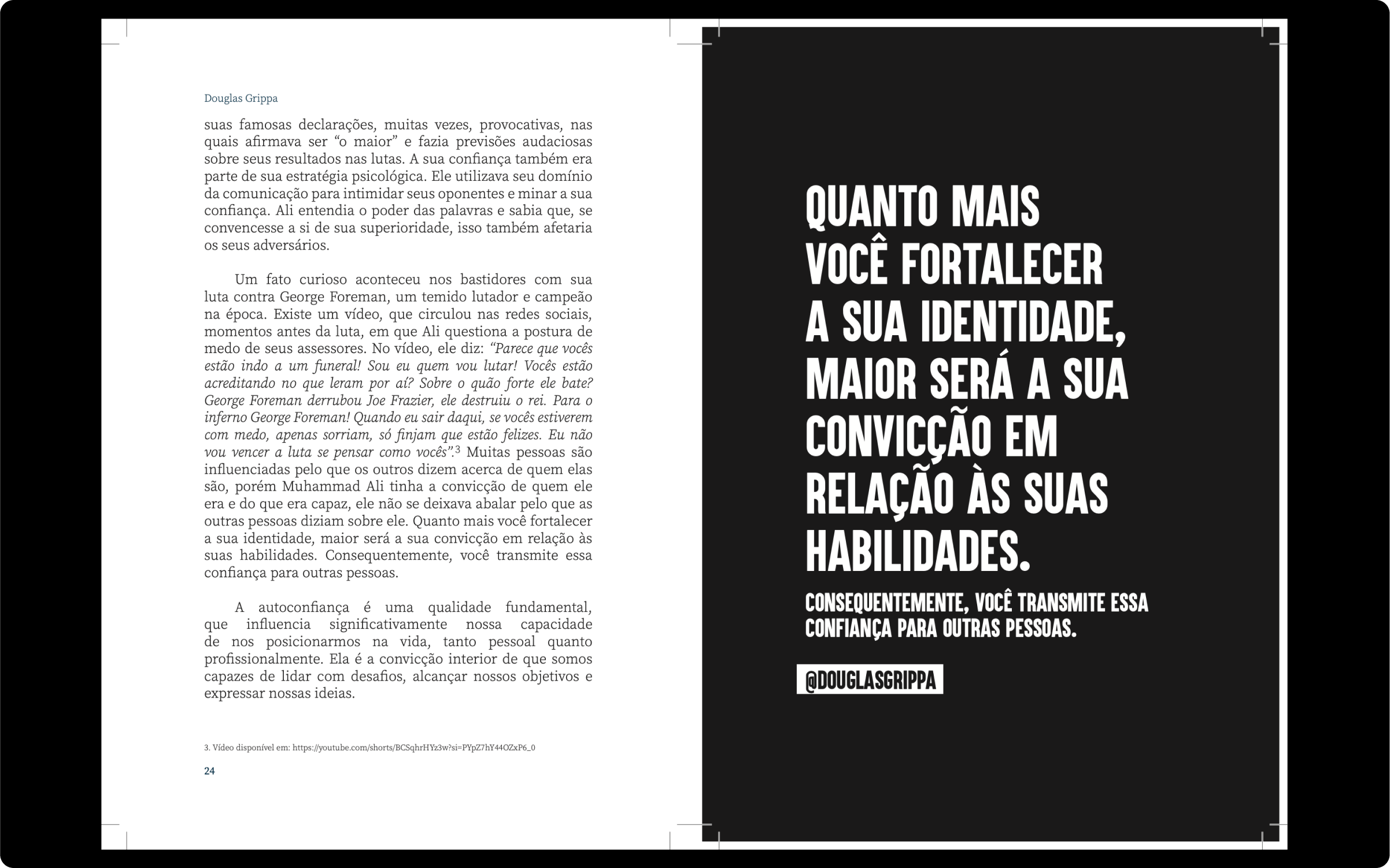 Douglas Grippa

suas famosas declarações, muitas vezes, provocativas, nas quais afirmava ser "o maior" e fazia previsões audaciosas sobre seus resultados nas lutas. A sua confiança também era parte de sua estratégia psicológica. Ele utilizava seu domínio da comunicação para intimidar seus oponentes e minar a sua confiança. Ali entendia o poder das palavras e sabia que, se convencesse a si de sua superioridade, isso também afetaria os seus adversários.

Um fato curioso aconteceu nos bastidores com sua luta contra George Foreman, um temido lutador e campeão na época. Existe um vídeo, que circulou nas redes sociais, momentos antes da luta, em que Ali questiona a postura de medo de seus assessores. No vídeo, ele diz: "Parece que vocês estão indo a um funeral! Sou eu quem vou lutar! Vocês estão acreditando no que leram por aí? Sobre o quão forte ele bate? George Foreman derrubou Joe Frazier, ele destruiu o rei. Para o inferno George Foreman! Quando eu sair daqui, se vocês estiverem com medo, apenas sorriam, só finjam que estão felizes. Eu não vou vencer a luta se pensar como vocês".$^{3}$ Muitas pessoas são influenciadas pelo que os outros dizem acerca de quem elas são, porém Muhammad Ali tinha a convicção de quem ele era e do que era capaz, ele não se deixava abalar pelo que as outras pessoas diziam sobre ele. Quanto mais você fortalecer a sua identidade, maior será a sua convicção em relação às suas habilidades. Consequentemente, você transmite essa confiança para outras pessoas.

A autoconfiança é uma qualidade fundamental, que influencia significativamente nossa capacidade de nos posicionarmos na vida, tanto pessoal quanto profissionalmente. Ela é a convicção interior de que somos capazes de lidar com desafios, alcançar nossos objetivos e expressar nossas ideias.

3. Vídeo disponível em: https://youtube.com/shorts/BCSqhrHYz3w?si=PYpZ7hY44OZxP6_0

24

QUANTO MAIS VOCÊ FORTALECER A SUA IDENTIDADE, MAIOR SERÁ A SUA CONVICÇÃO EM RELAÇÃO ÀS SUAS HABILIDADES.

CONSEQUENTEMENTE, VOCÊ TRANSMITE ESSA CONFIANÇA PARA OUTRAS PESSOAS.

@DOUGLASGRIPPA